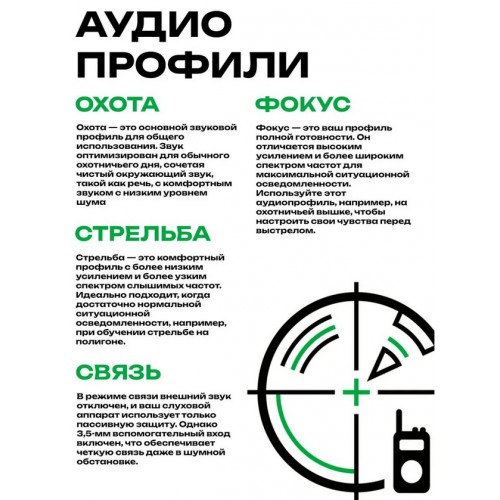 АУДИО ПРОФИЛИ

ОХОТА

Охота — это основной звуковой профиль для общего использования. Звук оптимизирован для обычного охотничьего дня, сочетая чистый окружающий звук, такой как речь, с комфортным звуком с низким уровнем шума

СТРЕЛЬБА

Стрельба — это комфортный профиль с более низким усилением и более узким спектром слышимых частот. Идеально подходит, когда достаточно нормальной ситуационной осведомленности, например, при обучении стрельбе на полигоне.

СВЯЗЬ

В режиме связи внешний звук отключен, и ваш слуховой аппарат использует только пассивную защиту. Однако 3,5-мм вспомогательный вход включен, что обеспечивает четкую связь даже в шумной обстановке.

ФОКУС

Фокус — это ваш профиль полной готовности. Он отличается высоким усилением и более широким спектром частот для максимальной ситуационной осведомленности. Используйте этот аудиопрофиль, например, на охотничьей вышке, чтобы настроить свои чувства перед выстрелом.